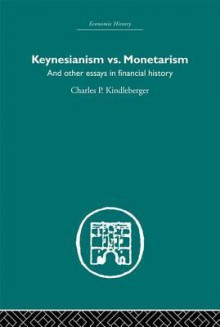 Economic History

Keynesianism vs. Monetarism

And other essays in financial history

Charles P. Kindleberger